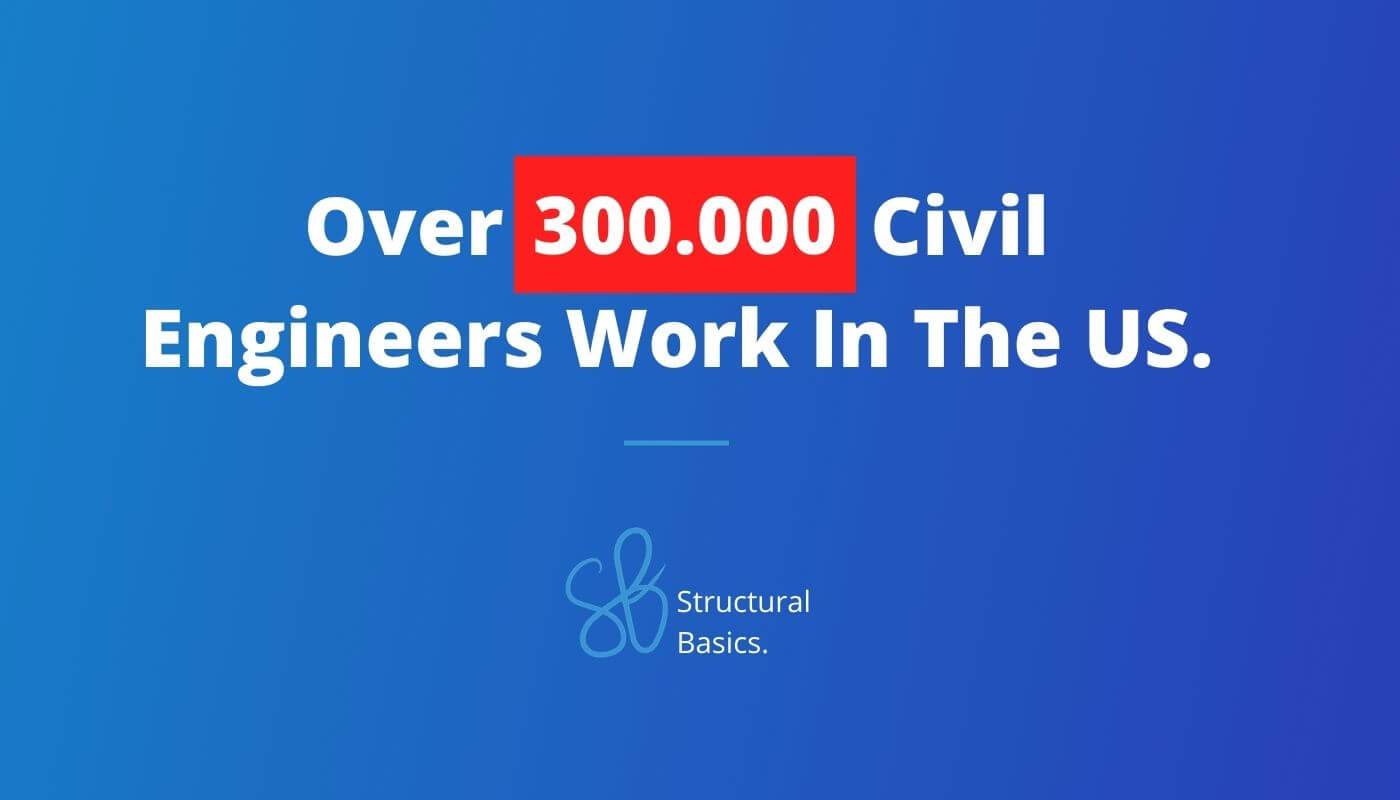 Over 300.000 Civil Engineers Work In The US.

SB

Structural Basics.